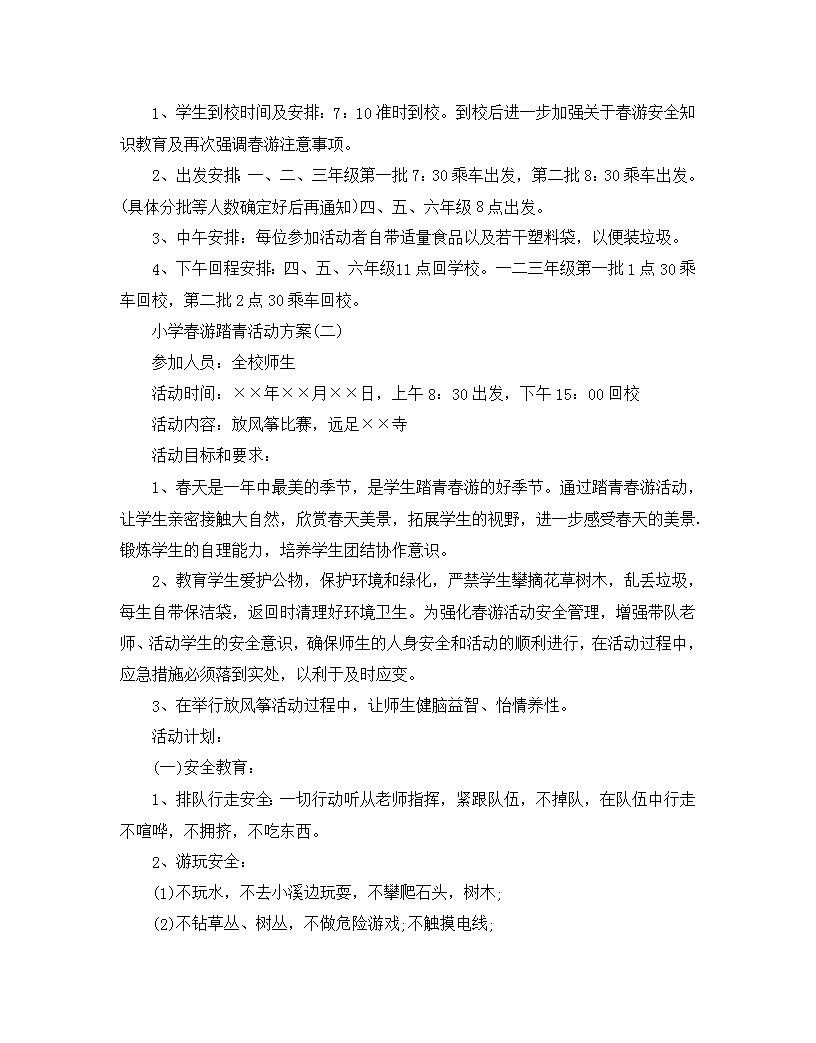 1、学生到校时间及安排：7：10 准时到校。到校后进一步加强关于春游安全知识教育及再次强调春游注意事项。

2、出发安排：一、二、三年级第一批 7：30 乘车出发，第二批 8：30 乘车出发。(具体分批等人数确定好后再通知)四、五、六年级 8 点出发。

3、中午安排：每位参加活动者自带适量食品以及若干塑料袋，以便装垃圾。

4、下午回程安排：四、五、六年级11 点回学校。一二三年级第一批 1 点 30 乘车回校，第二批 2 点 30 乘车回校。

小学春游踏青活动方案(二)

参加人员：全校师生

活动时间：××年××月××日，上午 8：30 出发，下午 15：00 回校

活动内容：放风筝比赛，远足××寺

活动目标和要求：

1、春天是一年中最美的季节，是学生踏青春游的好季节。通过踏青春游活动，让学生亲密接触大自然，欣赏春天美景，拓展学生的视野，进一步感受春天的美景.锻炼学生的自理能力，培养学生团结协作意识。

2、教育学生爱护公物，保护环境和绿化，严禁学生攀摘花草树木，乱丢垃圾，每生自带保洁袋，返回时清理好环境卫生。为强化春游活动安全管理，增强带队老师、活动学生的安全意识，确保师生的人身安全和活动的顺利进行，在活动过程中，应急措施必须落到实处，以利于及时应变。

3、在举行放风筝活动过程中，让师生健脑益智、怡情养性。

活动计划：

(一)安全教育：

1、排队行走安全：一切行动听从老师指挥，紧跟队伍，不掉队，在队伍中行走不喧哗，不拥挤，不吃东西。

2、游玩安全：

(1)不玩水，不去小溪边玩耍，不攀爬石头，树木;

(2)不钻草丛、树丛，不做危险游戏;不触摸电线;